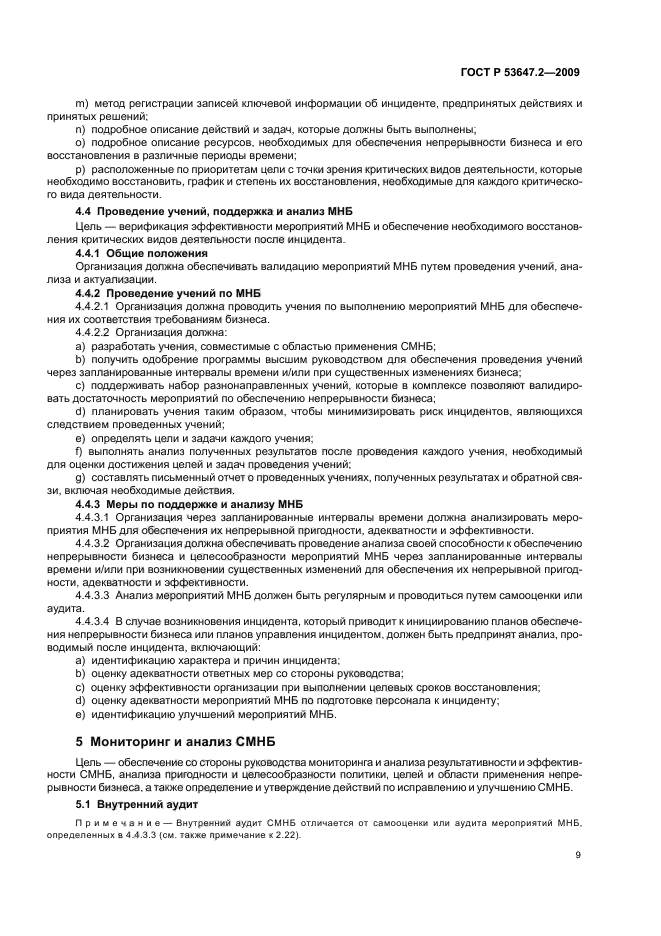 ГОСТ Р 53647.2—2009

m) метод регистрации записей ключевой информации об инциденте, предпринятых действиях и принятых решений;

n) подробное описание действий и задач, которые должны быть выполнены;

o) подробное описание ресурсов, необходимых для обеспечения непрерывности бизнеса и его восстановления в различные периоды времени;

p) расположенные по приоритетам цели с точки зрения критических видов деятельности, которые необходимо восстановить, график и степень их восстановления, необходимые для каждого критического вида деятельности.

4.4 Проведение учений, поддержка и анализ МНБ

Цель — верификация эффективности мероприятий МНБ и обеспечение необходимого восстановления критических видов деятельности после инцидента.

4.4.1 Общие положения

Организация должна обеспечивать валидацию мероприятий МНБ путем проведения учений, анализа и актуализации.

4.4.2 Проведение учений по МНБ

4.4.2.1 Организация должна проводить учения по выполнению мероприятий МНБ для обеспечения их соответствия требованиям бизнеса.

4.4.2.2 Организация должна:

a) разработать учения, совместимые с областью применения СМНБ;

b) получить одобрение программы высшим руководством для обеспечения проведения учений через запланированные интервалы времени и/или при существенных изменениях бизнеса;

c) поддерживать набор разнонаправленных учений, которые в комплексе позволяют валидировать достаточность мероприятий по обеспечению непрерывности бизнеса;

d) планировать учения таким образом, чтобы минимизировать риск инцидентов, являющихся следствием проведенных учений;

e) определять цели и задачи каждого учения;

f) выполнять анализ полученных результатов после проведения каждого учения, необходимый для оценки достижения целей и задач проведения учений;

g) составлять письменный отчет о проведенных учениях, полученных результатах и обратной связи, включая необходимые действия.

4.4.3 Меры по поддержке и анализу МНБ

4.4.3.1 Организация через запланированные интервалы времени должна анализировать мероприятия МНБ для обеспечения их непрерывной пригодности, адекватности и эффективности.

4.4.3.2 Организация должна обеспечивать проведение анализа своей способности к обеспечению непрерывности бизнеса и целесообразности мероприятий МНБ через запланированные интервалы времени и/или при возникновении существенных изменений для обеспечения их непрерывной пригодности, адекватности и эффективности.

4.4.3.3 Анализ мероприятий МНБ должен быть регулярным и проводиться путем самооценки или аудита.

4.4.3.4 В случае возникновения инцидента, который приводит к инициированию планов обеспечения непрерывности бизнеса или планов управления инцидентом, должен быть предпринят анализ, проводимый после инцидента, включающий:

a) идентификацию характера и причин инцидента;

b) оценку адекватности ответных мер со стороны руководства;

c) оценку эффективности организации при выполнении целевых сроков восстановления;

d) оценку адекватности мероприятий МНБ по подготовке персонала к инциденту;

e) идентификацию улучшений мероприятий МНБ.

5 Мониторинг и анализ СМНБ

Цель — обеспечение со стороны руководства мониторинга и анализа результативности и эффективности СМНБ, анализа пригодности и целесообразности политики, целей и области применения непрерывности бизнеса, а также определение и утверждение действий по исправлению и улучшению СМНБ.

5.1 Внутренний аудит

Примечание — Внутренний аудит СМНБ отличается от самооценки или аудита мероприятий МНБ, определенных в 4.4.3.3 (см. также примечание к 2.22).

9